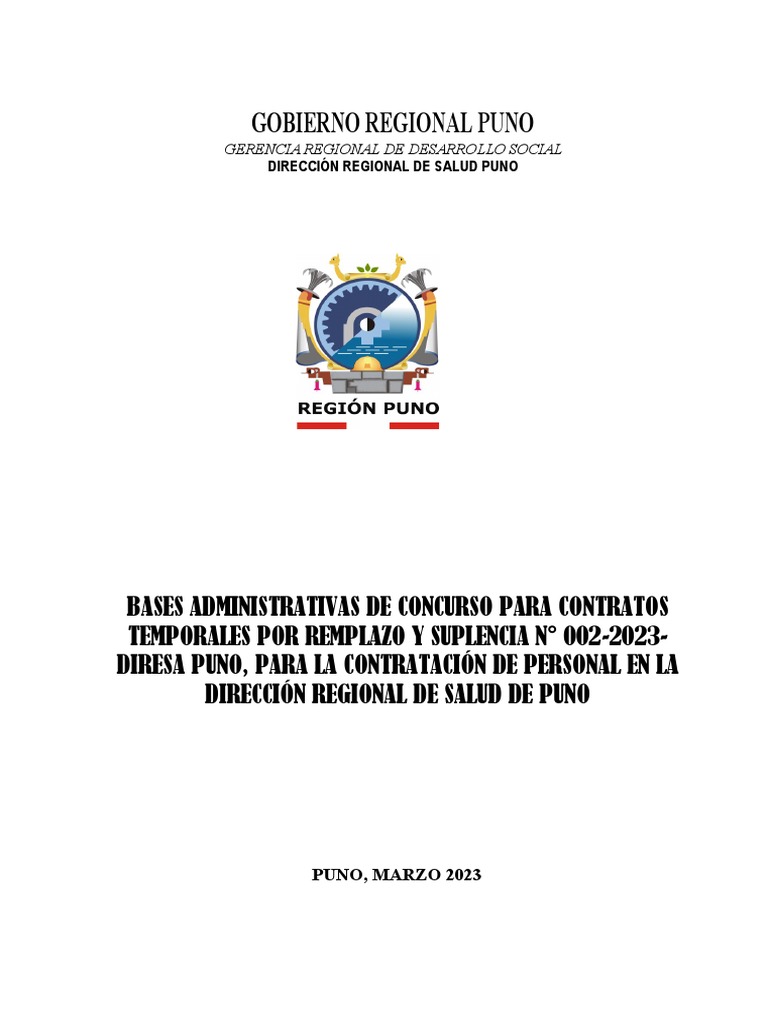 GOBIERNO REGIONAL PUNO
GERENCIA REGIONAL DE DESARROLLO SOCIAL
DIRECCIÓN REGIONAL DE SALUD PUNO

REGIÓN PUNO

BASES ADMINISTRATIVAS DE CONCURSO PARA CONTRATOS TEMPORALES POR REMPLAZO Y SUPLENCIA N° 002-2023-DIRESA PUNO, PARA LA CONTRATACIÓN DE PERSONAL EN LA DIRECCIÓN REGIONAL DE SALUD DE PUNO

PUNO, MARZO 2023